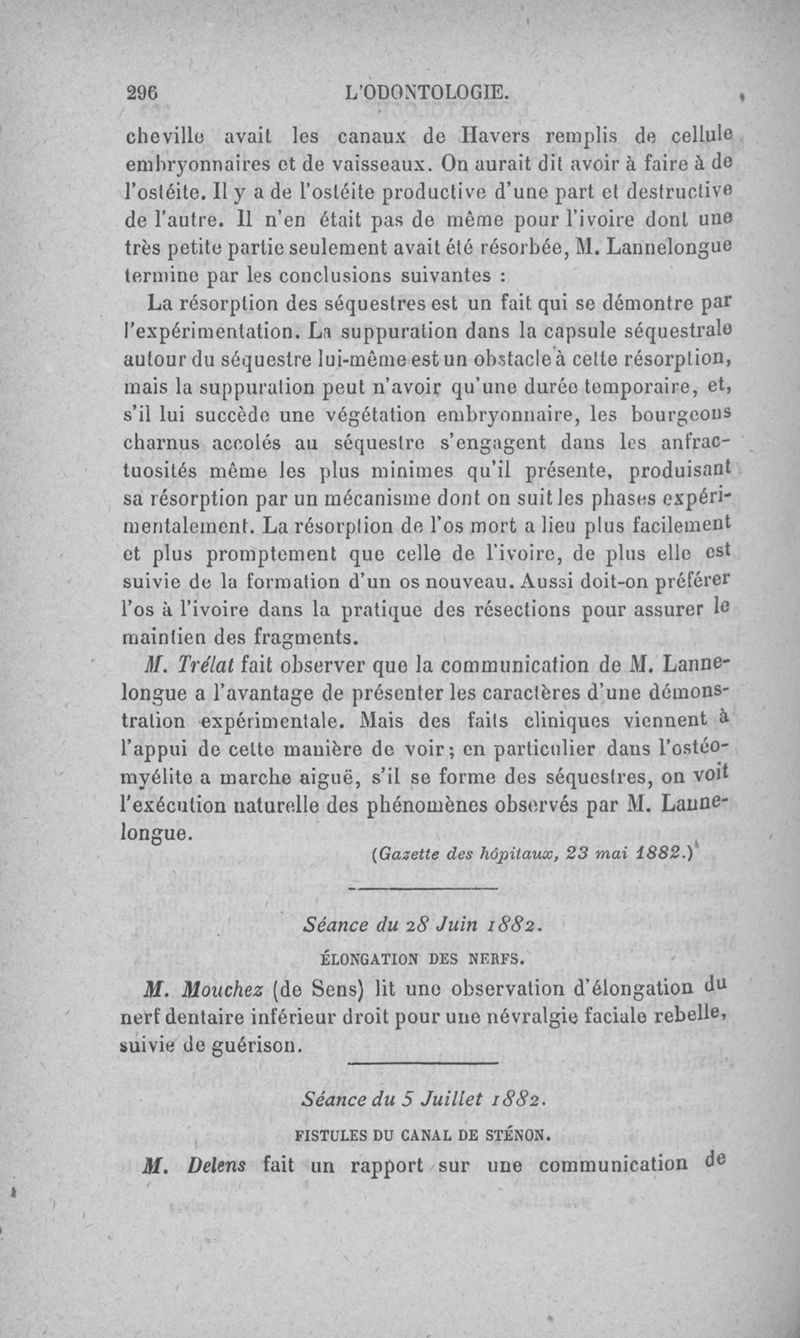 296 L'ODONTOLOGIE.

cheville avait les canaux de Havers remplis de cellule embryonnaires et de vaisseaux. On aurait dit avoir à faire à de l'ostéite. Il y a de l'ostéite productive d'une part et destructive de l'autre. Il n'en était pas de même pour l'ivoire dont une très petite partie seulement avait été résorbée, M. Lannelongue termine par les conclusions suivantes :

La résorption des séquestres est un fait qui se démontre par l'expérimentation. La suppuration dans la capsule séquestrale autour du séquestre lui-même est un obstacle à cette résorption, mais la suppuration peut n'avoir qu'une durée temporaire, et, s'il lui succède une végétation embryonnaire, les bourgeons charnus accolés au séquestre s'engagent dans les anfractuosités même les plus minimes qu'il présente, produisant sa résorption par un mécanisme dont on suit les phases expérimentalement. La résorption de l'os mort a lieu plus facilement et plus promptement que celle de l'ivoire, de plus elle est suivie de la formation d'un os nouveau. Aussi doit-on préférer l'os à l'ivoire dans la pratique des résections pour assurer le maintien des fragments.

M. Trélat fait observer que la communication de M. Lannelongue a l'avantage de présenter les caractères d'une démonstration expérimentale. Mais des faits cliniques viennent à l'appui de cette manière de voir; en particulier dans l'ostéomyélite a marche aiguë, s'il se forme des séquestres, on voit l'exécution naturelle des phénomènes observés par M. Lannelongue.

(Gazette des hôpitaux, 23 mai 1882.)

Séance du 28 Juin 1882.

ÉLONGATION DES NERFS.

M. Mouchez (de Sens) lit une observation d'élongation du nerf dentaire inférieur droit pour une névralgie faciale rebelle, suivie de guérison.

Séance du 5 Juillet 1882.

FISTULES DU CANAL DE STÉNON.

M. Delens fait un rapport sur une communication de